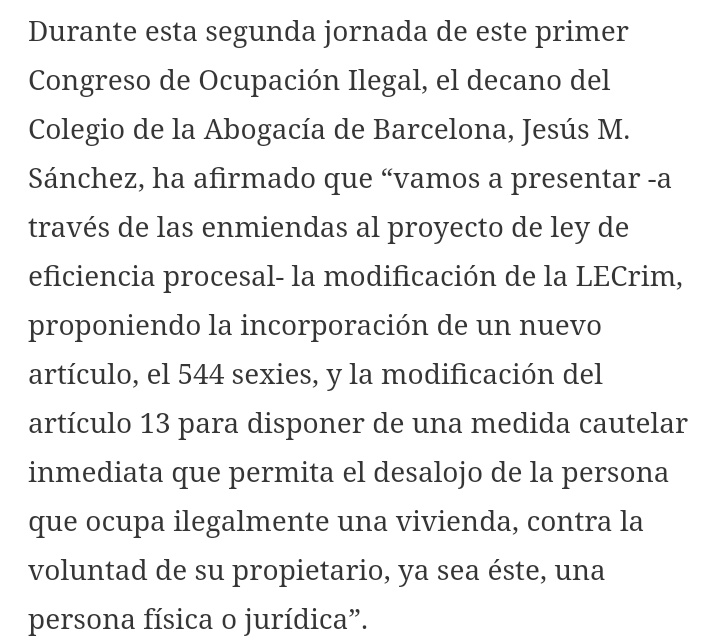 Durante esta segunda jornada de este primer Congreso de Ocupación Ilegal, el decano del Colegio de la Abogacía de Barcelona, Jesús M. Sánchez, ha afirmado que “vamos a presentar -a través de las enmiendas al proyecto de ley de eficiencia procesal- la modificación de la LECrim, proponiendo la incorporación de un nuevo artículo, el 544 sexies, y la modificación del artículo 13 para disponer de una medida cautelar inmediata que permita el desalojo de la persona que ocupa ilegalmente una vivienda, contra la voluntad de su propietario, ya sea éste, una persona física o jurídica”.